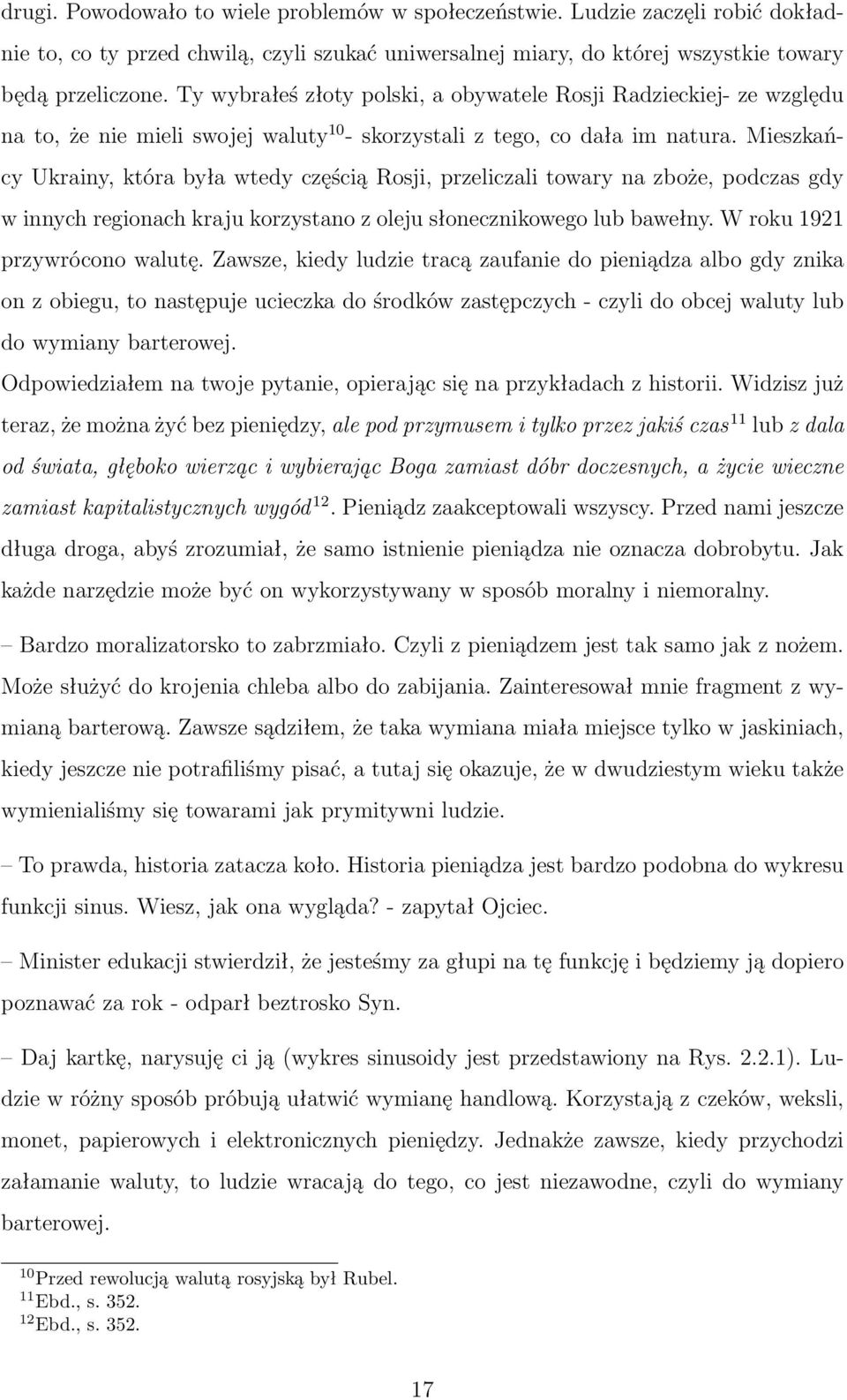 drugi. Powodowało to wiele problemów w społeczeństwie. Ludzie zaczęli robić dokładnie to, co ty przed chwilą, czyli szukać uniwersalnej miary, do której wszystkie towary będą przeliczone. Ty wybrałeś złoty polski, a obywatele Rosji Radzieckiej- ze względu na to, że nie mieli swojej waluty$^{10}$- skorzystali z tego, co dała im natura. Mieszkańcy Ukrainy, która była wtedy częścią Rosji, przeliczali towary na zboże, podczas gdy w innych regionach kraju korzystano z oleju słonecznikowego lub bawełny. W roku 1921 przywrócono walutę. Zawsze, kiedy ludzie tracą zaufanie do pieniądza albo gdy znika on z obiegu, to następuje ucieczka do środków zastępczych - czyli do obcej waluty lub do wymiany barterowej.

Odpowiedziałem na twoje pytanie, opierając się na przykładach z historii. Widzisz już teraz, że można żyć bez pieniędzy, ale pod przymusem i tylko przez jakiś czas$^{11}$ lub z dala od świata, głęboko wierząc i wybierając Boga zamiast dóbr doczesnych, a życie wieczne zamiast kapitalistycznych wygód$^{12}$. Pieniądz zaakceptowali wszyscy. Przed nami jeszcze długa droga, abyś zrozumiał, że samo istnienie pieniądza nie oznacza dobrobytu. Jak każde narzędzie może być on wykorzystywany w sposób moralny i niemoralny.

– Bardzo moralizatorsko to zabrzmiało. Czyli z pieniądzem jest tak samo jak z nożem. Może służyć do krojenia chleba albo do zabijania. Zainteresował mnie fragment z wymianą barterową. Zawsze sądziłem, że taka wymiana miała miejsce tylko w jaskiniach, kiedy jeszcze nie potrafiliśmy pisać, a tutaj się okazuje, że w dwudziestym wieku także wymienialiśmy się towarami jak prymitywni ludzie.

– To prawda, historia zatacza koło. Historia pieniądza jest bardzo podobna do wykresu funkcji sinus. Wiesz, jak ona wygląda? - zapytał Ojciec.

– Minister edukacji stwierdził, że jesteśmy za głupi na tę funkcję i będziemy ją dopiero poznawać za rok - odparł beztrosko Syn.

– Daj kartkę, narysuję ci ją (wykres sinusoidy jest przedstawiony na Rys. 2.2.1). Ludzie w różny sposób próbują ułatwić wymianę handlową. Korzystają z czeków, weksli, monet, papierowych i elektronicznych pieniędzy. Jednakże zawsze, kiedy przychodzi załamanie waluty, to ludzie wracają do tego, co jest niezawodne, czyli do wymiany barterowej.

$^{10}$Przed rewolucją walutą rosyjską był Rubel.
$^{11}$Ebd., s. 352.
$^{12}$Ebd., s. 352.

17